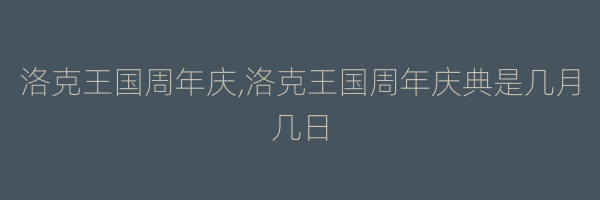 洛克王国周年庆,洛克王国周年庆典是几月几日